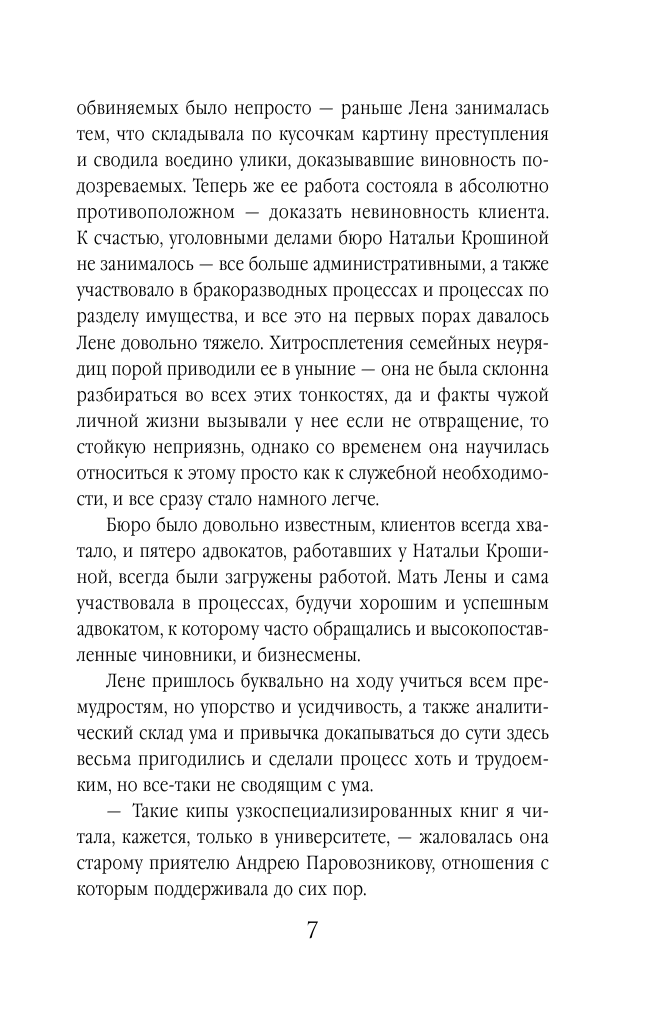 обвиняемых было непросто — раньше Лена занималась тем, что складывала по кусочкам картину преступления и сводила воедино улики, доказывавшие виновность подозреваемых. Теперь же ее работа состояла в абсолютно противоположном — доказать невиновность клиента. К счастью, уголовными делами бюро Натальи Крошиной не занималось — все больше административными, а также участвовало в бракоразводных процессах и процессах по разделу имущества, и все это на первых порах давалось Лене довольно тяжело. Хитросплетения семейных неурядиц порой приводили ее в уныние — она не была склонна разбираться во всех этих тонкостях, да и факты чужой личной жизни вызывали у нее если не отвращение, то стойкую неприязнь, однако со временем она научилась относиться к этому просто как к служебной необходимости, и все сразу стало намного легче.

Бюро было довольно известным, клиентов всегда хватало, и пятеро адвокатов, работавших у Натальи Крошиной, всегда были загружены работой. Мать Лены и сама участвовала в процессах, будучи хорошим и успешным адвокатом, к которому часто обращались и высокопоставленные чиновники, и бизнесмены.

Лене пришлось буквально на ходу учиться всем премудростям, но упорство и усидчивость, а также аналитический склад ума и привычка докапываться до сути здесь весьма пригодились и сделали процесс хоть и трудоемким, но все-таки не сводящим с ума.

— Такие кипы узкоспециализированных книг я читала, кажется, только в университете, — жаловалась она старому приятелю Андрею Паровозникову, отношения с которым поддерживала до сих пор.

7